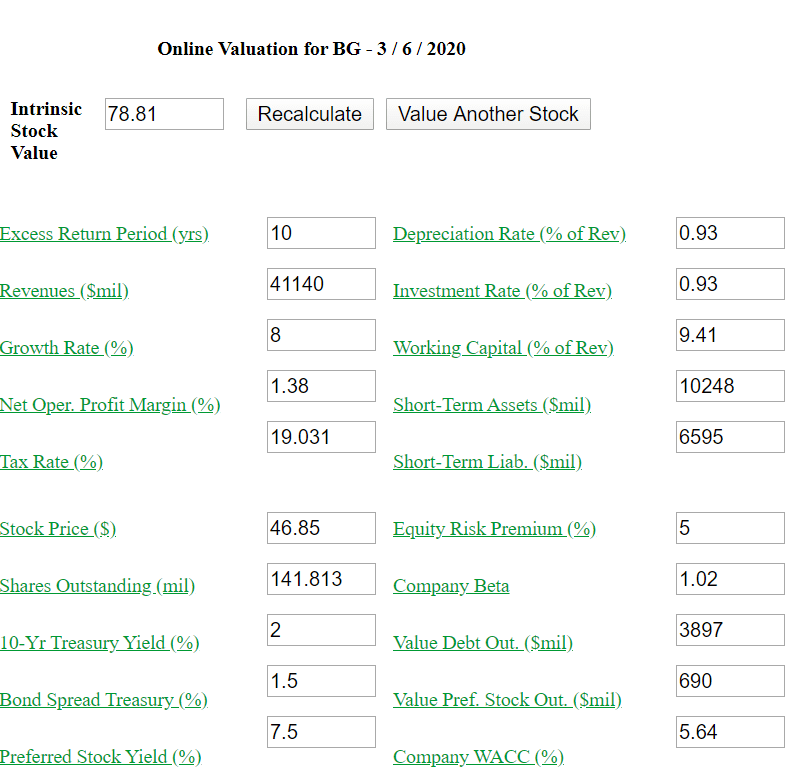 Online Valuation for BG - 3 / 6 / 2020

Intrinsic Stock Value 78.81 Recalculate Value Another Stock

| | | | |
|---|---|---|---|
| Excess Return Period (yrs) | 10 | Depreciation Rate (% of Rev) | 0.93 |
| Revenues ($mil) | 41140 | Investment Rate (% of Rev) | 0.93 |
| Growth Rate (%) | 8 | Working Capital (% of Rev) | 9.41 |
| Net Oper. Profit Margin (%) | 1.38 | Short-Term Assets ($mil) | 10248 |
| Tax Rate (%) | 19.031 | Short-Term Liab. ($mil) | 6595 |
| Stock Price ($) | 46.85 | Equity Risk Premium (%) | 5 |
| Shares Outstanding (mil) | 141.813 | Company Beta | 1.02 |
| 10-Yr Treasury Yield (%) | 2 | Value Debt Out. ($mil) | 3897 |
| Bond Spread Treasury (%) | 1.5 | Value Pref. Stock Out. ($mil) | 690 |
| Preferred Stock Yield (%) | 7.5 | Company WACC (%) | 5.64 |